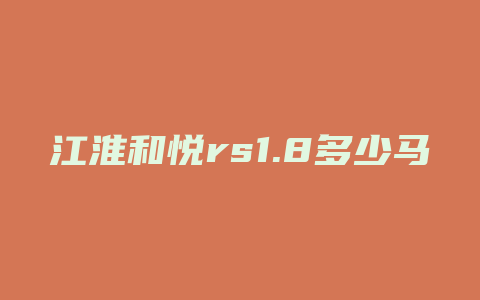 江淮和悦rs1.8多少马